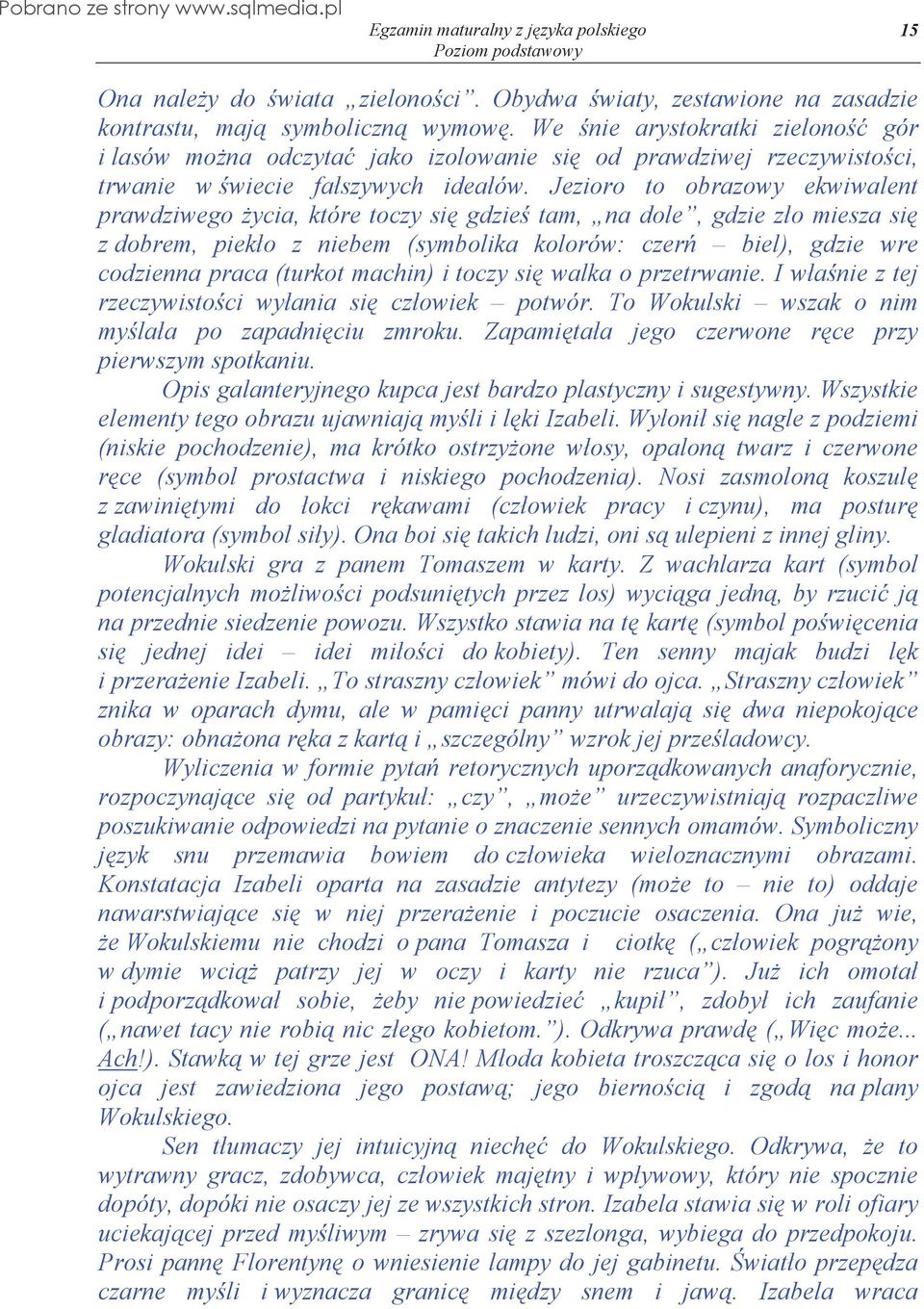 Pobrano ze strony www.sqlmedia.pl

Egzamin maturalny z języka polskiego
Poziom podstawowy

15

Ona należy do świata „zieloności”. Obydwa światy, zestawione na zasadzie kontrastu, mają symboliczną wymowę. We śnie arystokratki zieloność gór i lasów można odczytać jako izolowanie się od prawdziwej rzeczywistości, trwanie w świecie fałszywych ideałów. Jezioro to obrazowy ekwiwalent prawdziwego życia, które toczy się gdzieś tam, „na dole”, gdzie zło miesza się z dobrem, piekło z niebem (symbolika kolorów: czerń – biel), gdzie wre codzienna praca (turkot machin) i toczy się walka o przetrwanie. I właśnie z tej rzeczywistości wyłania się człowiek – potwór. To Wokulski – wszak o nim myślała po zapadnięciu zmroku. Zapamiętała jego czerwone ręce przy pierwszym spotkaniu.

Opis galanteryjnego kupca jest bardzo plastyczny i sugestywny. Wszystkie elementy tego obrazu ujawniają myśli i lęki Izabeli. Wyłonił się nagle z podziemi (niskie pochodzenie), ma krótko ostrzyżone włosy, opaloną twarz i czerwone ręce (symbol prostactwa i niskiego pochodzenia). Nosi zasmoloną koszulę z zawiniętymi do łokci rękawami (człowiek pracy i czynu), ma posturę gladiatora (symbol siły). Ona boi się takich ludzi, oni są ulepieni z innej gliny.

Wokulski gra z panem Tomaszem w karty. Z wachlarza kart (symbol potencjalnych możliwości podsuniętych przez los) wyciąga jedną, by rzucić ją na przednie siedzenie powozu. Wszystko stawia na tę kartę (symbol poświęcenia się jednej idei – idei miłości do kobiety). Ten senny majak budzi lęk i przerażenie Izabeli. „To straszny człowiek” mówi do ojca. „Straszny człowiek” znika w oparach dymu, ale w pamięci panny utrwalają się dwa niepokojące obrazy: obnażona ręka z kartą i „szczególny” wzrok jej prześladowcy.

Wyliczenia w formie pytań retorycznych uporządkowanych anaforycznie, rozpoczynające się od partykuł: „czy”, „może” urzeczywistniają rozpaczliwe poszukiwanie odpowiedzi na pytanie o znaczenie sennych omamów. Symboliczny język snu przemawia bowiem do człowieka wieloznacznymi obrazami. Konstatacja Izabeli oparta na zasadzie antytezy (może to – nie to) oddaje nawarstwiające się w niej przerażenie i poczucie osaczenia. Ona już wie, że Wokulskiemu nie chodzi o pana Tomasza i ciotkę („człowiek pogrążony w dymie wciąż patrzy jej w oczy i karty nie rzuca”). Już ich omotał i podporządkował sobie, żeby nie powiedzieć „kupił”, zdobył ich zaufanie („nawet tacy nie robią nic złego kobietom.”). Odkrywa prawdę („Więc może... Ach!). Stawką w tej grze jest ONA! Młoda kobieta troszcząca się o los i honor ojca jest zawiedziona jego postawą; jego biernością i zgodą na plany Wokulskiego.

Sen tłumaczy jej intuicyjną niechęć do Wokulskiego. Odkrywa, że to wytrawny gracz, zdobywca, człowiek majętny i wpływowy, który nie spocznie dopóty, dopóki nie osaczy jej ze wszystkich stron. Izabela stawia się w roli ofiary uciekającej przed myśliwym – zrywa się z szezlonga, wybiega do przedpokoju. Prosi pannę Florentynę o wniesienie lampy do jej gabinetu. Światło przepędza czarne myśli i wyznacza granicę między snem i jawą. Izabela wraca